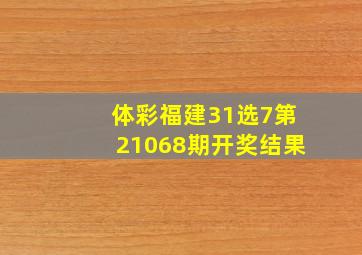 体彩福建31选7第21068期开奖结果